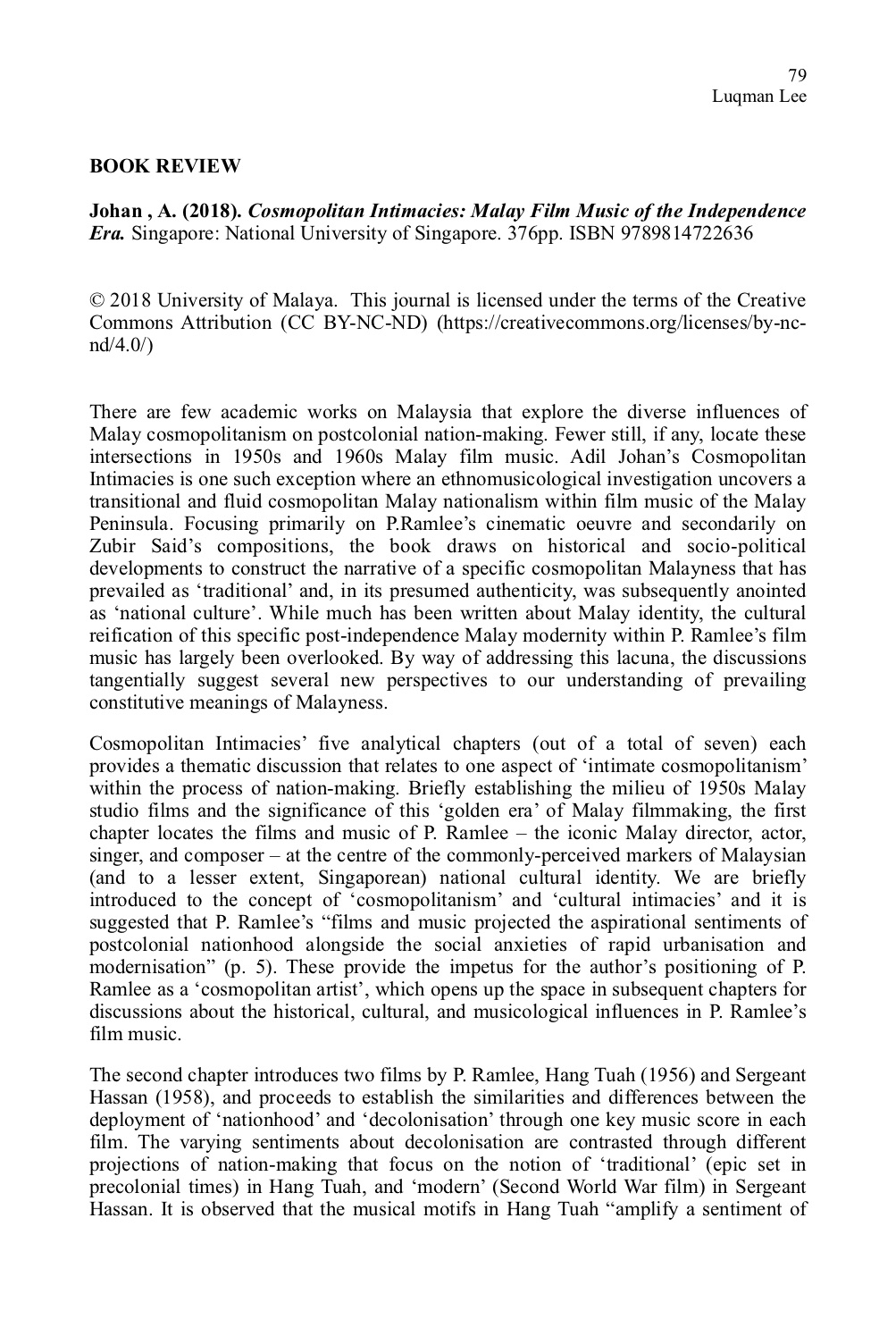 79
Luqman Lee

BOOK REVIEW

Johan , A. (2018). Cosmopolitan Intimacies: Malay Film Music of the Independence Era. Singapore: National University of Singapore. 376pp. ISBN 9789814722636

© 2018 University of Malaya. This journal is licensed under the terms of the Creative Commons Attribution (CC BY-NC-ND) (https://creativecommons.org/licenses/by-nc-nd/4.0/)

There are few academic works on Malaysia that explore the diverse influences of Malay cosmopolitanism on postcolonial nation-making. Fewer still, if any, locate these intersections in 1950s and 1960s Malay film music. Adil Johan's Cosmopolitan Intimacies is one such exception where an ethnomusicological investigation uncovers a transitional and fluid cosmopolitan Malay nationalism within film music of the Malay Peninsula. Focusing primarily on P.Ramlee's cinematic oeuvre and secondarily on Zubir Said's compositions, the book draws on historical and socio-political developments to construct the narrative of a specific cosmopolitan Malayness that has prevailed as 'traditional' and, in its presumed authenticity, was subsequently anointed as 'national culture'. While much has been written about Malay identity, the cultural reification of this specific post-independence Malay modernity within P. Ramlee's film music has largely been overlooked. By way of addressing this lacuna, the discussions tangentially suggest several new perspectives to our understanding of prevailing constitutive meanings of Malayness.

Cosmopolitan Intimacies' five analytical chapters (out of a total of seven) each provides a thematic discussion that relates to one aspect of 'intimate cosmopolitanism' within the process of nation-making. Briefly establishing the milieu of 1950s Malay studio films and the significance of this 'golden era' of Malay filmmaking, the first chapter locates the films and music of P. Ramlee – the iconic Malay director, actor, singer, and composer – at the centre of the commonly-perceived markers of Malaysian (and to a lesser extent, Singaporean) national cultural identity. We are briefly introduced to the concept of 'cosmopolitanism' and 'cultural intimacies' and it is suggested that P. Ramlee's "films and music projected the aspirational sentiments of postcolonial nationhood alongside the social anxieties of rapid urbanisation and modernisation" (p. 5). These provide the impetus for the author's positioning of P. Ramlee as a 'cosmopolitan artist', which opens up the space in subsequent chapters for discussions about the historical, cultural, and musicological influences in P. Ramlee's film music.

The second chapter introduces two films by P. Ramlee, Hang Tuah (1956) and Sergeant Hassan (1958), and proceeds to establish the similarities and differences between the deployment of 'nationhood' and 'decolonisation' through one key music score in each film. The varying sentiments about decolonisation are contrasted through different projections of nation-making that focus on the notion of 'traditional' (epic set in precolonial times) in Hang Tuah, and 'modern' (Second World War film) in Sergeant Hassan. It is observed that the musical motifs in Hang Tuah "amplify a sentiment of